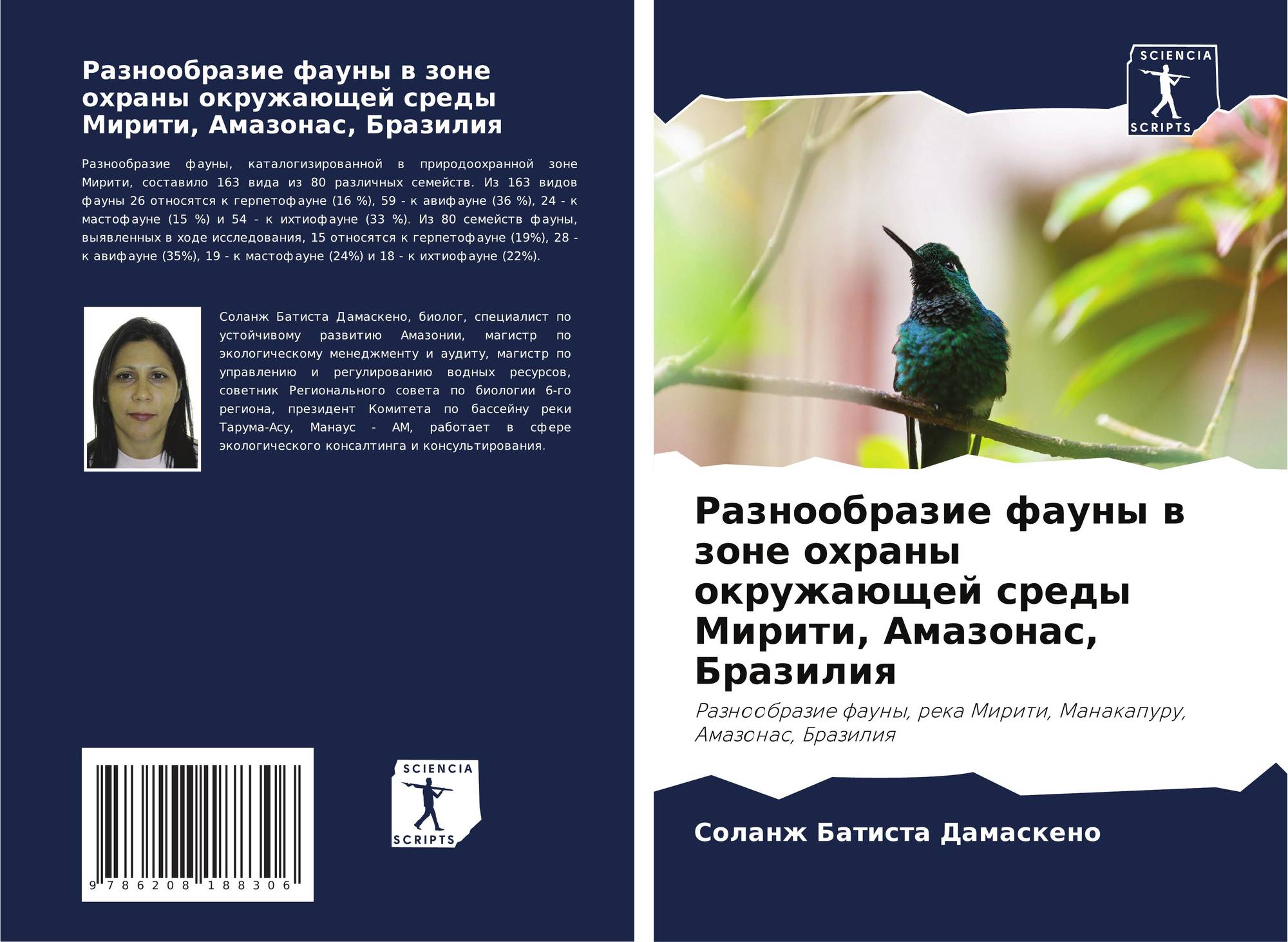 Разнообразие фауны в зоне охраны окружающей среды Мирити, Амазонас, Бразилия

Разнообразие фауны, каталогизированной в природоохранной зоне Мирити, составило 163 вида из 80 различных семейств. Из 163 видов фауны 26 относятся к герпетофауне (16 %), 59 - к авифауне (36 %), 24 - к мастофауне (15 %) и 54 - к ихтиофауне (33 %). Из 80 семейств фауны, выявленных в ходе исследования, 15 относятся к герпетофауне (19%), 28 - к авифауне (35%), 19 - к мастофауне (24%) и 18 - к ихтиофауне (22%).

Соланж Батиста Дамаскено, биолог, специалист по устойчивому развитию Амазонии, магистр по экологическому менеджменту и аудиту, магистр по управлению и регулированию водных ресурсов, советник Регионального совета по биологии 6-го региона, президент Комитета по бассейну реки Тарума-Асу, Манаус - АМ, работает в сфере экологического консалтинга и консультирования.

9 786208 188306

SCIENCIA
SCRIPTS

SCIENCIA
SCRIPTS

Разнообразие фауны в зоне охраны окружающей среды Мирити, Амазонас, Бразилия

Разнообразие фауны, река Мирити, Манакапуру, Амазонас, Бразилия

Соланж Батиста Дамаскено